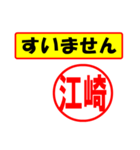 すいません

江崎